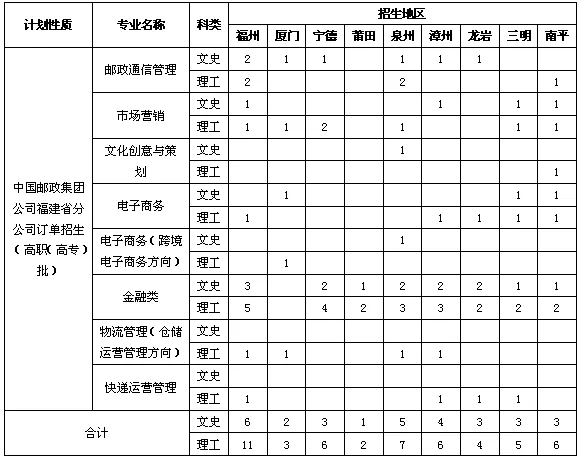 | 计划性质 | 专业名称 | 科类 | 招生地区 | | | | | | | | |
|---|---|---|---|---|---|---|---|---|---|---|---|
| | | | 福州 | 厦门 | 宁德 | 莆田 | 泉州 | 漳州 | 龙岩 | 三明 | 南平 |
| 中国邮政集团公司福建省分公司订单招生（高职（高专）批） | 邮政通信管理 | 文史 | 2 | 1 | 1 | | 1 | 1 | 1 | | |
| | | 理工 | 2 | | | | 2 | | | | 1 |
| | 市场营销 | 文史 | 1 | | | | | 1 | | 1 | 1 |
| | | 理工 | 1 | 1 | 2 | | 1 | | | 1 | 1 |
| | 文化创意与策划 | 文史 | | | | | 1 | | | | |
| | | 理工 | | | | | | | | | 1 |
| | 电子商务 | 文史 | | 1 | | | | | | 1 | 1 |
| | | 理工 | 1 | | | | | 1 | 1 | 1 | 1 |
| | 电子商务（跨境电子商务方向） | 文史 | | | | | 1 | | | | |
| | | 理工 | | 1 | | | | | | | |
| | 金融类 | 文史 | 3 | | 2 | 1 | 2 | 2 | 2 | 1 | 1 |
| | | 理工 | 5 | | 4 | 2 | 3 | 3 | 2 | 2 | 2 |
| | 物流管理（仓储运营管理方向） | 文史 | | | | | | | | | |
| | | 理工 | 1 | 1 | | | 1 | 1 | | | |
| | 快递运营管理 | 文史 | | | | | | | | | |
| | | 理工 | 1 | | | | | 1 | 1 | 1 | |
| 合计 | | 文史 | 6 | 2 | 3 | 1 | 5 | 4 | 3 | 3 | 3 |
| | | 理工 | 11 | 3 | 6 | 2 | 7 | 6 | 4 | 5 | 6 |